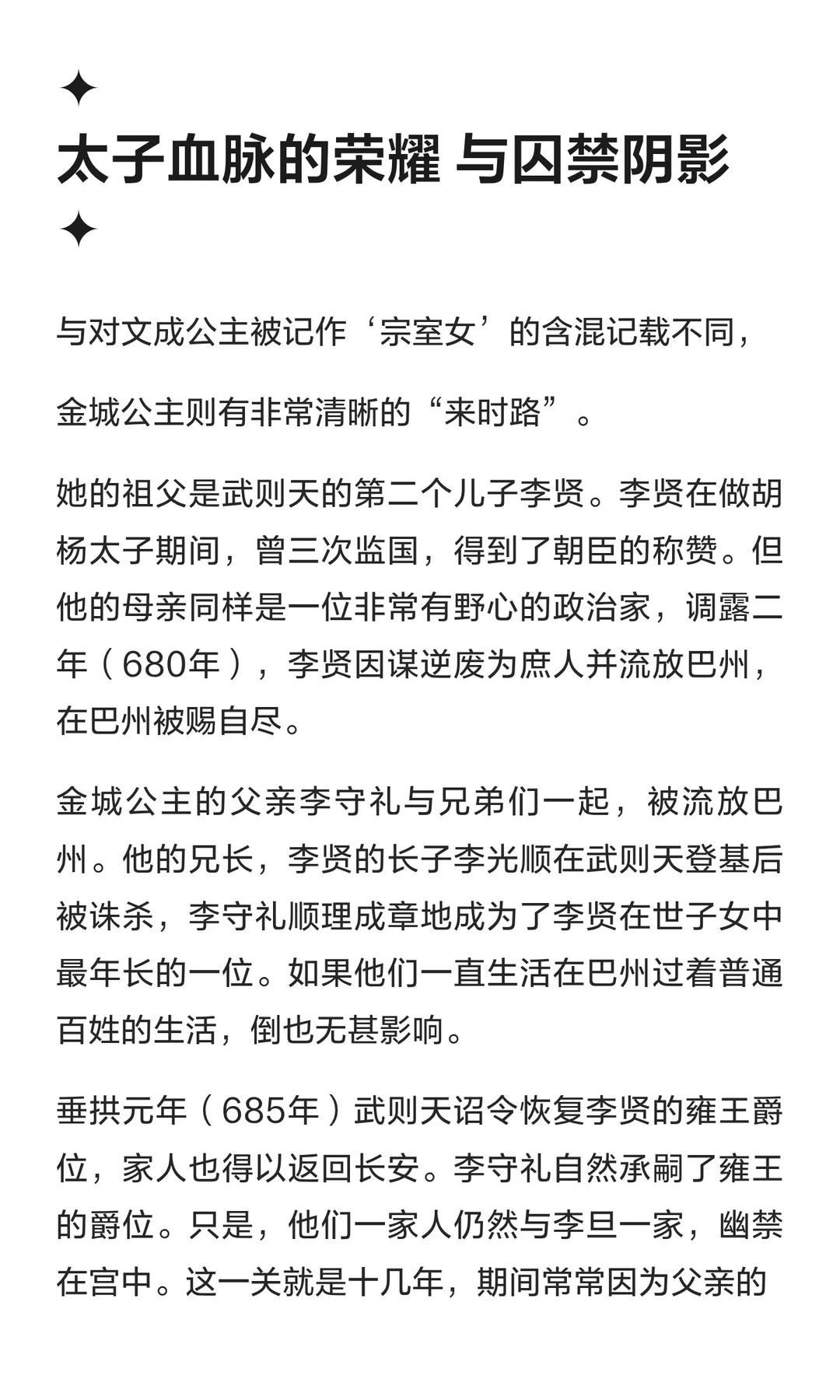 ✦
太子血脉的荣耀 与囚禁阴影
✦

与对文成公主被记作‘宗室女’的含混记载不同，

金城公主则有非常清晰的“来时路”。

她的祖父是武则天的第二个儿子李贤。李贤在做胡杨太子期间，曾三次监国，得到了朝臣的称赞。但他的母亲同样是一位非常有野心的政治家，调露二年（680年），李贤因谋逆废为庶人并流放巴州，在巴州被赐自尽。

金城公主的父亲李守礼与兄弟们一起，被流放巴州。他的兄长，李贤的长子李光顺在武则天登基后被诛杀，李守礼顺理成章地成为了李贤在世子女中最年长的一位。如果他们一直生活在巴州过着普通百姓的生活，倒也无甚影响。

垂拱元年（685年）武则天诏令恢复李贤的雍王爵位，家人也得以返回长安。李守礼自然承嗣了雍王的爵位。只是，他们一家人仍然与李旦一家，幽禁在宫中。这一关就是十几年，期间常常因为父亲的